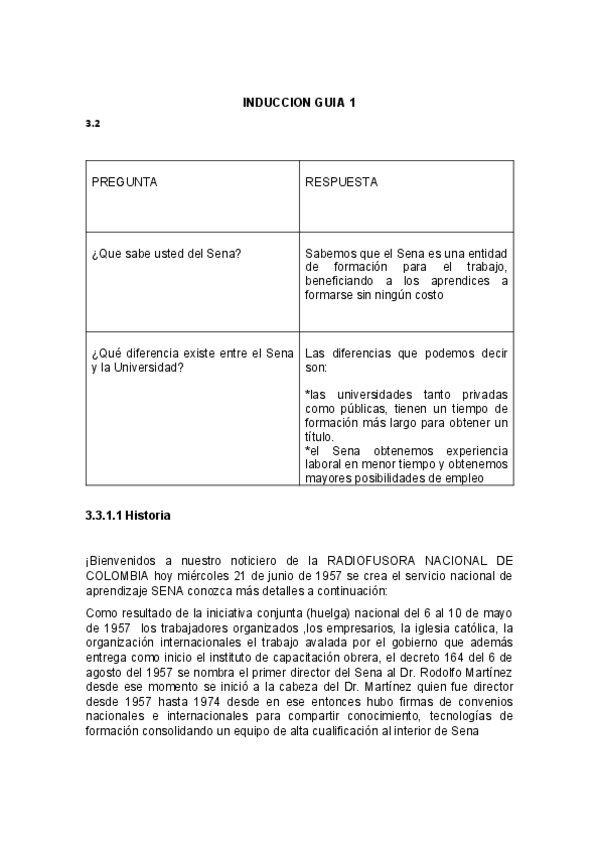 INDUCCION GUIA 1

3.2

| PREGUNTA | RESPUESTA |
|---|---|
| ¿Que sabe usted del Sena? | Sabemos que el Sena es una entidad de formación para el trabajo, beneficiando a los aprendices a formarse sin ningún costo |
| ¿Qué diferencia existe entre el Sena y la Universidad? | Las diferencias que podemos decir son: *las universidades tanto privadas como públicas, tienen un tiempo de formación más largo para obtener un título. *el Sena obtenemos experiencia laboral en menor tiempo y obtenemos mayores posibilidades de empleo |

3.3.1.1 Historia

¡Bienvenidos a nuestro noticiero de la RADIOFUSORA NACIONAL DE COLOMBIA hoy miércoles 21 de junio de 1957 se crea el servicio nacional de aprendizaje SENA conozca más detalles a continuación:

Como resultado de la iniciativa conjunta (huelga) nacional del 6 al 10 de mayo de 1957 los trabajadores organizados ,los empresarios, la iglesia católica, la organización internacionales el trabajo avalada por el gobierno que además entrega como inicio el instituto de capacitación obrera, el decreto 164 del 6 de agosto del 1957 se nombra el primer director del Sena al Dr. Rodolfo Martínez desde ese momento se inició a la cabeza del Dr. Martínez quien fue director desde 1957 hasta 1974 desde en ese entonces hubo firmas de convenios nacionales e internacionales para compartir conocimiento, tecnologías de formación consolidando un equipo de alta cualificación al interior de Sena